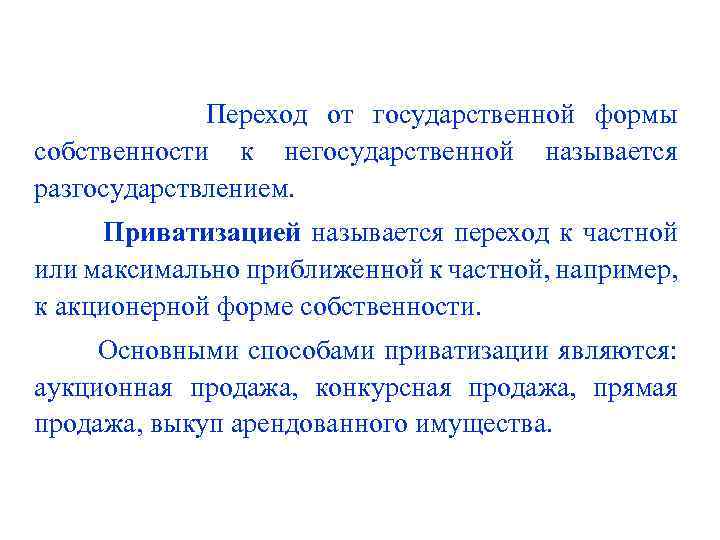 Переход от государственной формы собственности к негосударственной называется разгосударствлением.

Приватизацией называется переход к частной или максимально приближенной к частной, например, к акционерной форме собственности.

Основными способами приватизации являются: аукционная продажа, конкурсная продажа, прямая продажа, выкуп арендованного имущества.